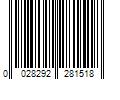 0 028292 281518